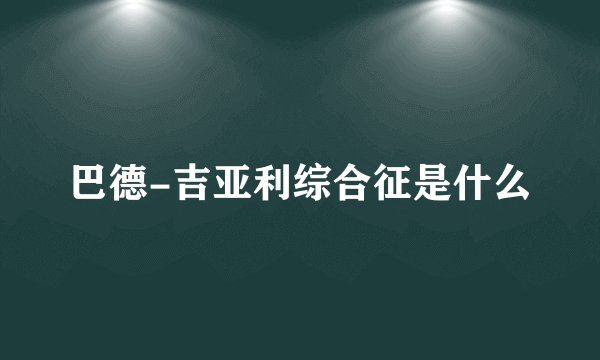 巴德-吉亚利综合征是什么